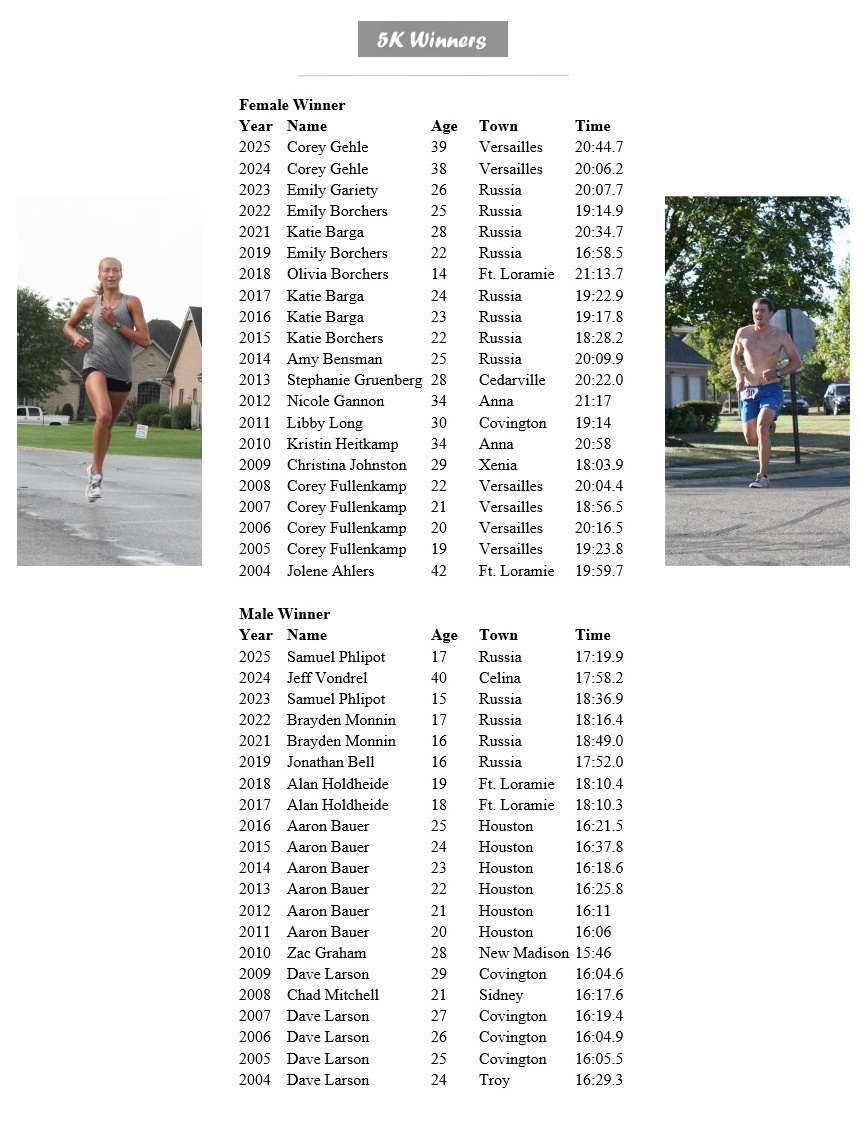 5K Winners

Female Winner

| Year | Name | Age | Town | Time |
|---|---|---|---|---|
| 2025 | Corey Gehle | 39 | Versailles | 20:44.7 |
| 2024 | Corey Gehle | 38 | Versailles | 20:06.2 |
| 2023 | Emily Gariety | 26 | Russia | 20:07.7 |
| 2022 | Emily Borchers | 25 | Russia | 19:14.9 |
| 2021 | Katie Barga | 28 | Russia | 20:34.7 |
| 2019 | Emily Borchers | 22 | Russia | 16:58.5 |
| 2018 | Olivia Borchers | 14 | Ft. Loramie | 21:13.7 |
| 2017 | Katie Barga | 24 | Russia | 19:22.9 |
| 2016 | Katie Barga | 23 | Russia | 19:17.8 |
| 2015 | Katie Borchers | 22 | Russia | 18:28.2 |
| 2014 | Amy Bensman | 25 | Russia | 20:09.9 |
| 2013 | Stephanie Gruenberg | 28 | Cedarville | 20:22.0 |
| 2012 | Nicole Gannon | 34 | Anna | 21:17 |
| 2011 | Libby Long | 30 | Covington | 19:14 |
| 2010 | Kristin Heitkamp | 34 | Anna | 20:58 |
| 2009 | Christina Johnston | 29 | Xenia | 18:03.9 |
| 2008 | Corey Fullenkamp | 22 | Versailles | 20:04.4 |
| 2007 | Corey Fullenkamp | 21 | Versailles | 18:56.5 |
| 2006 | Corey Fullenkamp | 20 | Versailles | 20:16.5 |
| 2005 | Corey Fullenkamp | 19 | Versailles | 19:23.8 |
| 2004 | Jolene Ahlers | 42 | Ft. Loramie | 19:59.7 |

Male Winner

| Year | Name | Age | Town | Time |
|---|---|---|---|---|
| 2025 | Samuel Phlipot | 17 | Russia | 17:19.9 |
| 2024 | Jeff Vondrel | 40 | Celina | 17:58.2 |
| 2023 | Samuel Phlipot | 15 | Russia | 18:36.9 |
| 2022 | Brayden Monnin | 17 | Russia | 18:16.4 |
| 2021 | Brayden Monnin | 16 | Russia | 18:49.0 |
| 2019 | Jonathan Bell | 16 | Russia | 17:52.0 |
| 2018 | Alan Holdheide | 19 | Ft. Loramie | 18:10.4 |
| 2017 | Alan Holdheide | 18 | Ft. Loramie | 18:10.3 |
| 2016 | Aaron Bauer | 25 | Houston | 16:21.5 |
| 2015 | Aaron Bauer | 24 | Houston | 16:37.8 |
| 2014 | Aaron Bauer | 23 | Houston | 16:18.6 |
| 2013 | Aaron Bauer | 22 | Houston | 16:25.8 |
| 2012 | Aaron Bauer | 21 | Houston | 16:11 |
| 2011 | Aaron Bauer | 20 | Houston | 16:06 |
| 2010 | Zac Graham | 28 | New Madison | 15:46 |
| 2009 | Dave Larson | 29 | Covington | 16:04.6 |
| 2008 | Chad Mitchell | 21 | Sidney | 16:17.6 |
| 2007 | Dave Larson | 27 | Covington | 16:19.4 |
| 2006 | Dave Larson | 26 | Covington | 16:04.9 |
| 2005 | Dave Larson | 25 | Covington | 16:05.5 |
| 2004 | Dave Larson | 24 | Troy | 16:29.3 |